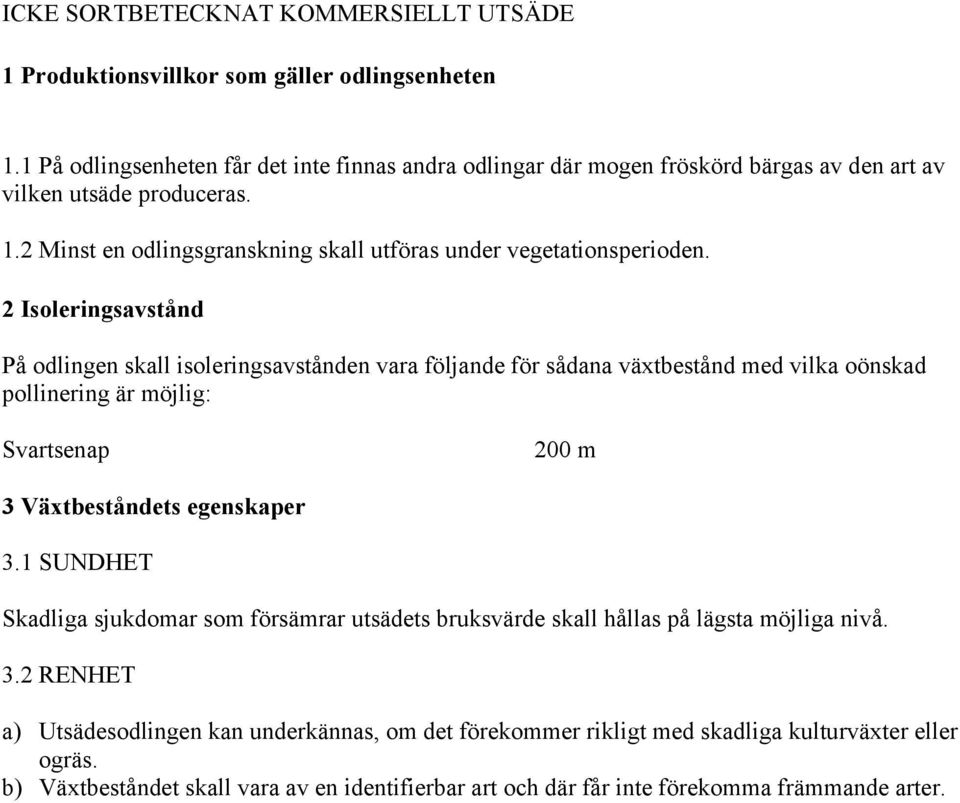 ICKE SORTBETECKNAT KOMMERSIELLT UTSÄDE

1 Produktionsvillkor som gäller odlingsenheten

1.1 På odlingsenheten får det inte finnas andra odlingar där mogen fröskörd bärgas av den art av vilken utsäde produceras.

1.2 Minst en odlingsgranskning skall utföras under vegetationsperioden.

2 Isoleringsavstånd

På odlingen skall isoleringsavstånden vara följande för sådana växtbestånd med vilka oönskad pollinering är möjlig:

Svartsenap 200 m

3 Växtbeståndets egenskaper

3.1 SUNDHET

Skadliga sjukdomar som försämrar utsädets bruksvärde skall hållas på lägsta möjliga nivå.

3.2 RENHET

a) Utsädesodlingen kan underkännas, om det förekommer rikligt med skadliga kulturväxter eller ogräs.
b) Växtbeståndet skall vara av en identifierbar art och där får inte förekomma främmande arter.